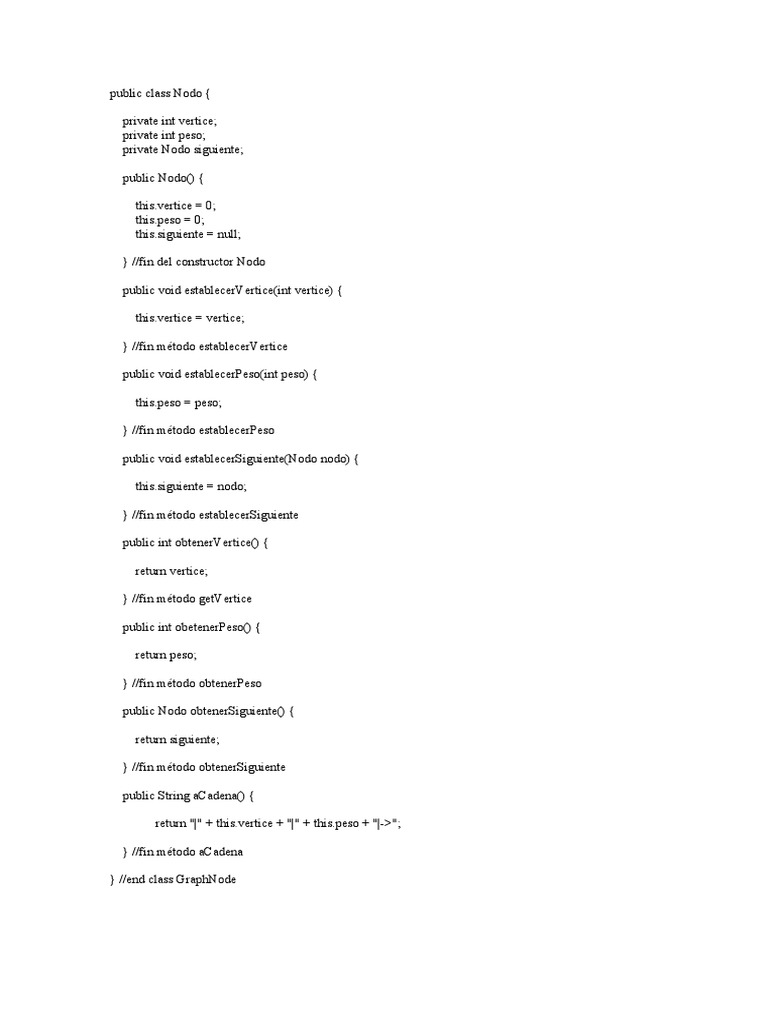 public class Nodo {

private int vertice;
private int peso;
private Nodo siguiente;

public Nodo() {

this.vertice = 0;
this.peso = 0;
this.siguiente = null;

} //fin del constructor Nodo

public void establecerVertice(int vertice) {

this.vertice = vertice;

} //fin método establecerVertice

public void establecerPeso(int peso) {

this.peso = peso;

} //fin método establecerPeso

public void establecerSiguiente(Nodo nodo) {

this.siguiente = nodo;

} //fin método establecerSiguiente

public int obtenerVertice() {

return vertice;

} //fin método getVertice

public int obetenerPeso() {

return peso;

} //fin método obtenerPeso

public Nodo obtenerSiguiente() {

return siguiente;

} //fin método obtenerSiguiente

public String aCadena() {

return "|" + this.vertice + "|" + this.peso + "|->";

} //fin método aCadena

} //end class GraphNode